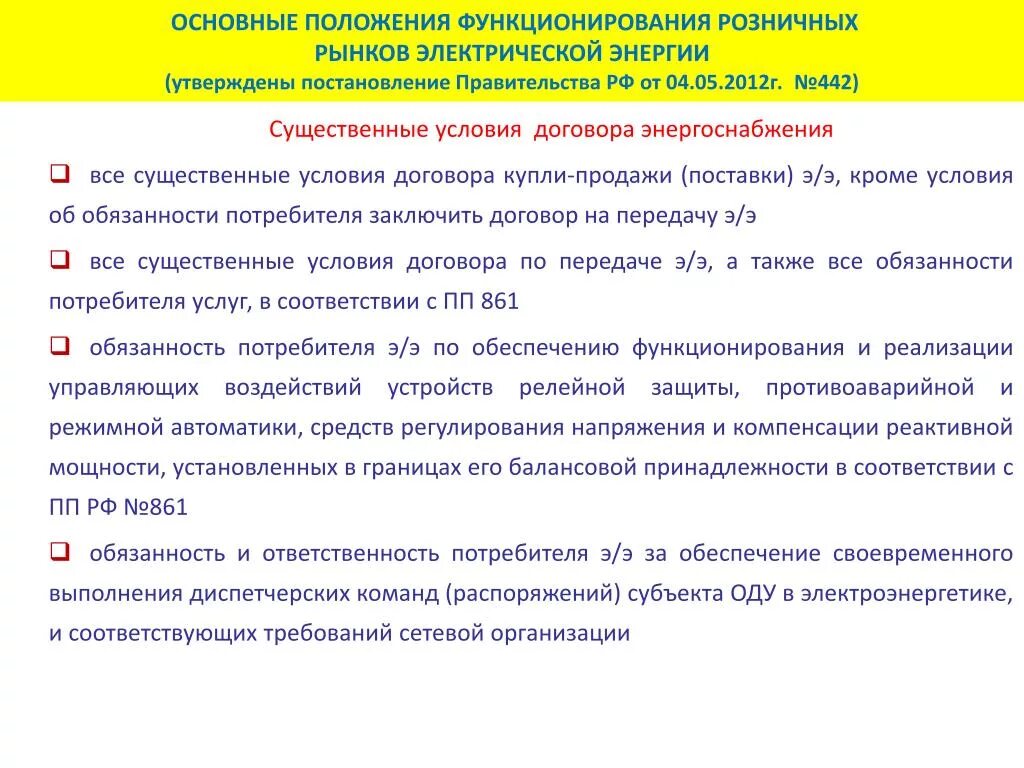 ОСНОВНЫЕ ПОЛОЖЕНИЯ ФУНКЦИОНИРОВАНИЯ РОЗНИЧНЫХ РЫНКОВ ЭЛЕКТРИЧЕСКОЙ ЭНЕРГИИ
(утверждены постановление Правительства РФ от 04.05.2012г. №442)

Существенные условия договора энергоснабжения

❑ все существенные условия договора купли-продажи (поставки) э/э, кроме условия об обязанности потребителя заключить договор на передачу э/э

❑ все существенные условия договора по передаче э/э, а также все обязанности потребителя услуг, в соответствии с ПП 861

❑ обязанность потребителя э/э по обеспечению функционирования и реализации управляющих воздействий устройств релейной защиты, противоаварийной и режимной автоматики, средств регулирования напряжения и компенсации реактивной мощности, установленных в границах его балансовой принадлежности в соответствии с ПП РФ №861

❑ обязанность и ответственность потребителя э/э за обеспечение своевременного выполнения диспетчерских команд (распоряжений) субъекта ОДУ в электроэнергетике, и соответствующих требований сетевой организации